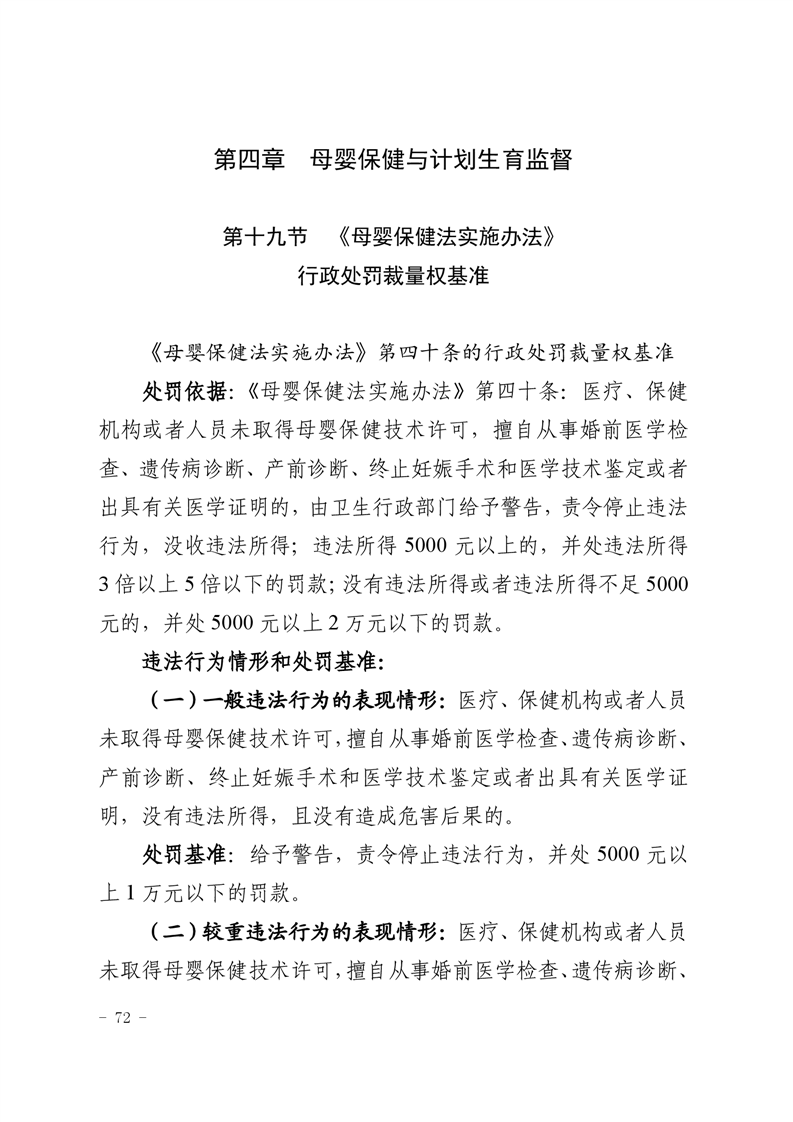 第四章　母婴保健与计划生育监督

第十九节　《母婴保健法实施办法》
行政处罚裁量权基准

《母婴保健法实施办法》第四十条的行政处罚裁量权基准

处罚依据：《母婴保健法实施办法》第四十条：医疗、保健机构或者人员未取得母婴保健技术许可，擅自从事婚前医学检查、遗传病诊断、产前诊断、终止妊娠手术和医学技术鉴定或者出具有关医学证明的，由卫生行政部门给予警告，责令停止违法行为，没收违法所得；违法所得 5000 元以上的，并处违法所得 3 倍以上 5 倍以下的罚款；没有违法所得或者违法所得不足 5000 元的，并处 5000 元以上 2 万元以下的罚款。

违法行为情形和处罚基准：

（一）一般违法行为的表现情形：医疗、保健机构或者人员未取得母婴保健技术许可，擅自从事婚前医学检查、遗传病诊断、产前诊断、终止妊娠手术和医学技术鉴定或者出具有关医学证明，没有违法所得，且没有造成危害后果的。

处罚基准：给予警告，责令停止违法行为，并处 5000 元以上 1 万元以下的罚款。

（二）较重违法行为的表现情形：医疗、保健机构或者人员未取得母婴保健技术许可，擅自从事婚前医学检查、遗传病诊断、

－ 72 －